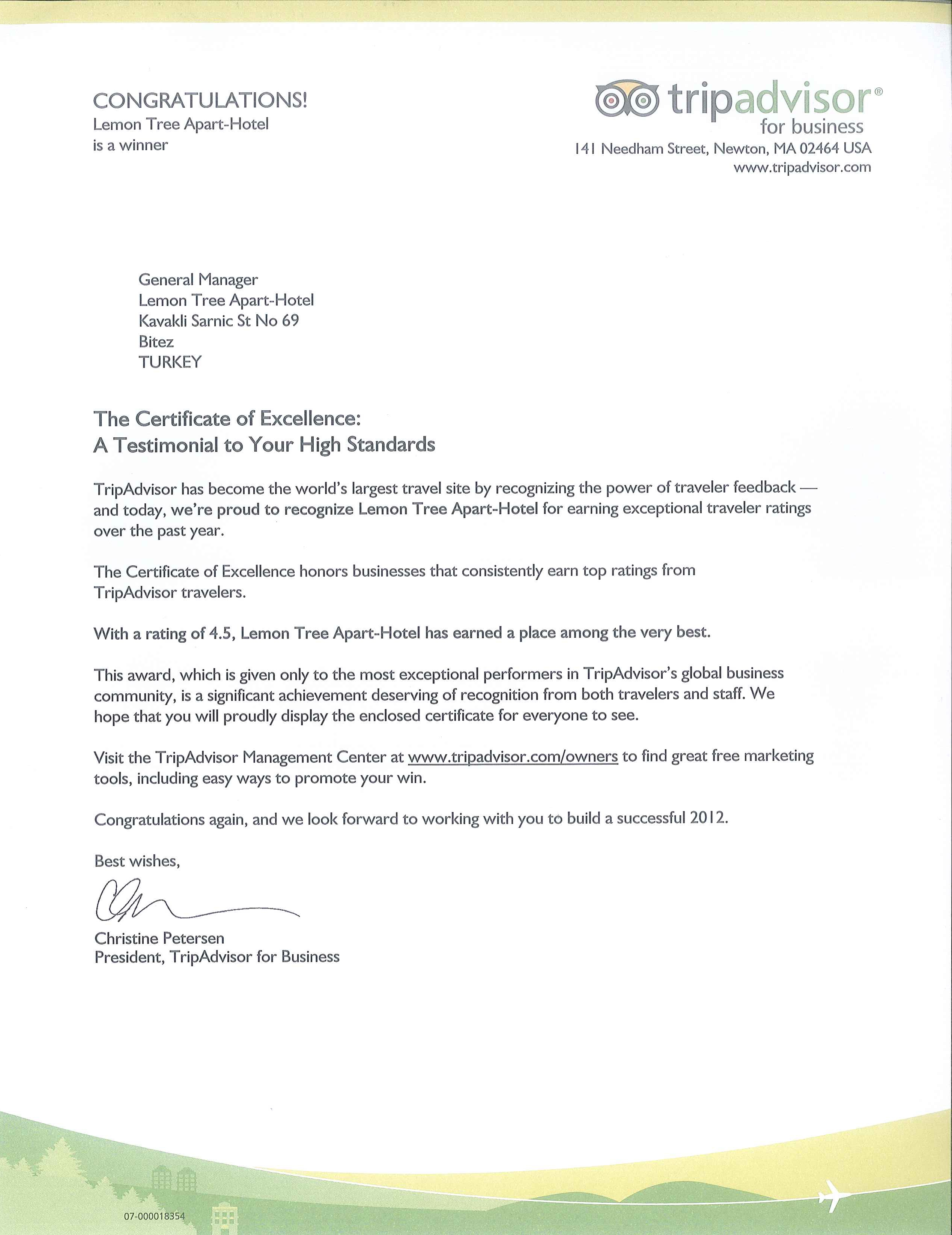 CONGRATULATIONS!
Lemon Tree Apart-Hotel
is a winner

tripadvisor®
for business
141 Needham Street, Newton, MA 02464 USA
www.tripadvisor.com

General Manager
Lemon Tree Apart-Hotel
Kavakli Sarnic St No 69
Bitez
TURKEY

The Certificate of Excellence:
A Testimonial to Your High Standards

TripAdvisor has become the world's largest travel site by recognizing the power of traveler feedback — and today, we're proud to recognize Lemon Tree Apart-Hotel for earning exceptional traveler ratings over the past year.

The Certificate of Excellence honors businesses that consistently earn top ratings from TripAdvisor travelers.

With a rating of 4.5, Lemon Tree Apart-Hotel has earned a place among the very best.

This award, which is given only to the most exceptional performers in TripAdvisor's global business community, is a significant achievement deserving of recognition from both travelers and staff. We hope that you will proudly display the enclosed certificate for everyone to see.

Visit the TripAdvisor Management Center at www.tripadvisor.com/owners to find great free marketing tools, including easy ways to promote your win.

Congratulations again, and we look forward to working with you to build a successful 2012.

Best wishes,

Christine Petersen
President, TripAdvisor for Business

07-000018354